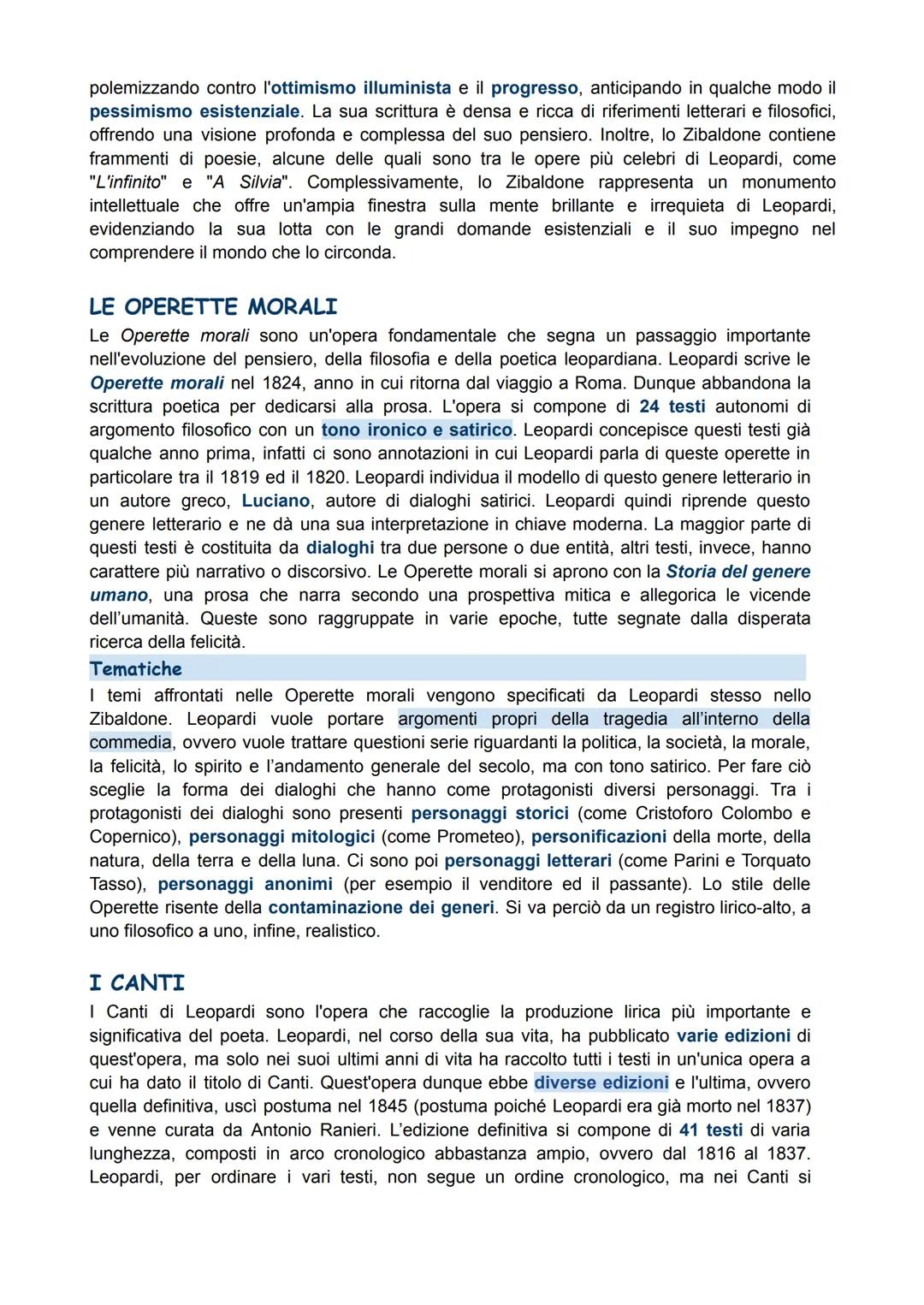 polemizzando contro l'ottimismo illuminista e il progresso, anticipando in qualche modo il pessimismo esistenziale. La sua scrittura è densa e ricca di riferimenti letterari e filosofici, offrendo una visione profonda e complessa del suo pensiero. Inoltre, lo Zibaldone contiene frammenti di poesie, alcune delle quali sono tra le opere più celebri di Leopardi, come "L'infinito" e "A Silvia". Complessivamente, lo Zibaldone rappresenta un monumento intellettuale che offre un'ampia finestra sulla mente brillante e irrequieta di Leopardi, evidenziando la sua lotta con le grandi domande esistenziali e il suo impegno nel comprendere il mondo che lo circonda.

LE OPERETTE MORALI
Le Operette morali sono un'opera fondamentale che segna un passaggio importante nell'evoluzione del pensiero, della filosofia e della poetica leopardiana. Leopardi scrive le Operette morali nel 1824, anno in cui ritorna dal viaggio a Roma. Dunque abbandona la scrittura poetica per dedicarsi alla prosa. L'opera si compone di 24 testi autonomi di argomento filosofico con un tono ironico e satirico. Leopardi concepisce questi testi già qualche anno prima, infatti ci sono annotazioni in cui Leopardi parla di queste operette in particolare tra il 1819 ed il 1820. Leopardi individua il modello di questo genere letterario in un autore greco, Luciano, autore di dialoghi satirici. Leopardi quindi riprende questo genere letterario e ne dà una sua interpretazione in chiave moderna. La maggior parte di questi testi è costituita da dialoghi tra due persone o due entità, altri testi, invece, hanno carattere più narrativo o discorsivo. Le Operette morali si aprono con la Storia del genere umano, una prosa che narra secondo una prospettiva mitica e allegorica le vicende dell'umanità. Queste sono raggruppate in varie epoche, tutte segnate dalla disperata ricerca della felicità.
Tematiche
I temi affrontati nelle Operette morali vengono specificati da Leopardi stesso nello Zibaldone. Leopardi vuole portare argomenti propri della tragedia all'interno della commedia, ovvero vuole trattare questioni serie riguardanti la politica, la società, la morale, la felicità, lo spirito e l'andamento generale del secolo, ma con tono satirico. Per fare ciò sceglie la forma dei dialoghi che hanno come protagonisti diversi personaggi. Tra i protagonisti dei dialoghi sono presenti personaggi storici (come Cristoforo Colombo e Copernico), personaggi mitologici (come Prometeo), personificazioni della morte, della natura, della terra e della luna. Ci sono poi personaggi letterari (come Parini e Torquato Tasso), personaggi anonimi (per esempio il venditore ed il passante). Lo stile delle Operette risente della contaminazione dei generi. Si va perciò da un registro lirico-alto, a uno filosofico a uno, infine, realistico.

I CANTI
I Canti di Leopardi sono l'opera che raccoglie la produzione lirica più importante e significativa del poeta. Leopardi, nel corso della sua vita, ha pubblicato varie edizioni di quest'opera, ma solo nei suoi ultimi anni di vita ha raccolto tutti i testi in un'unica opera a cui ha dato il titolo di Canti. Quest'opera dunque ebbe diverse edizioni e l'ultima, ovvero quella definitiva, uscì postuma nel 1845 (postuma poiché Leopardi era già morto nel 1837) e venne curata da Antonio Ranieri. L'edizione definitiva si compone di 41 testi di varia lunghezza, composti in arco cronologico abbastanza ampio, ovvero dal 1816 al 1837. Leopardi, per ordinare i vari testi, non segue un ordine cronologico, ma nei Canti si